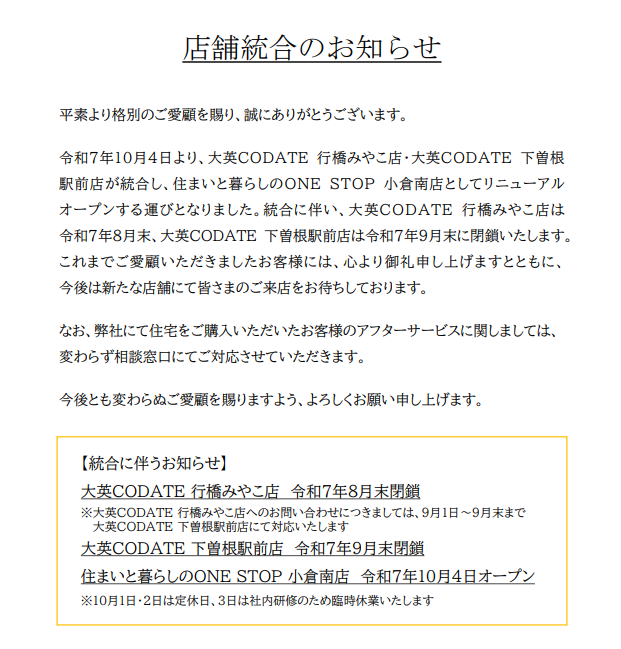 店舗統合のお知らせ

平素より格別のご愛顧を賜り、誠にありがとうございます。

令和7年10月4日より、大英CODATE 行橋みやこ店・大英CODATE 下曽根駅前店が統合し、住まいと暮らしのONE STOP 小倉南店としてリニューアルオープンする運びとなりました。統合に伴い、大英CODATE 行橋みやこ店は令和7年8月末、大英CODATE 下曽根駅前店は令和7年9月末に閉鎖いたします。これまでご愛顧いただきましたお客様には、心より御礼申し上げますとともに、今後は新たな店舗にて皆さまのご来店をお待ちしております。

なお、弊社にて住宅をご購入いただいたお客様のアフターサービスに関しましては、変わらず相談窓口にてご対応させていただきます。

今後とも変わらぬご愛顧を賜りますよう、よろしくお願い申し上げます。

【統合に伴うお知らせ】
大英CODATE 行橋みやこ店 令和7年8月末閉鎖
※大英CODATE 行橋みやこ店へのお問い合わせにつきましては、9月1日～9月末まで大英CODATE 下曽根駅前店にて対応いたします
大英CODATE 下曽根駅前店 令和7年9月末閉鎖
住まいと暮らしのONE STOP 小倉南店 令和7年10月4日オープン
※10月1日・2日は定休日、3日は社内研修のため臨時休業いたします